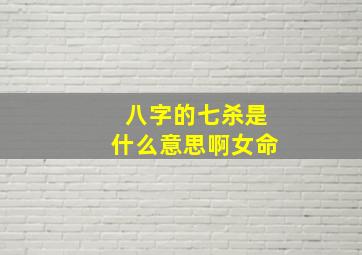 八字的七杀是
什么意思啊女命